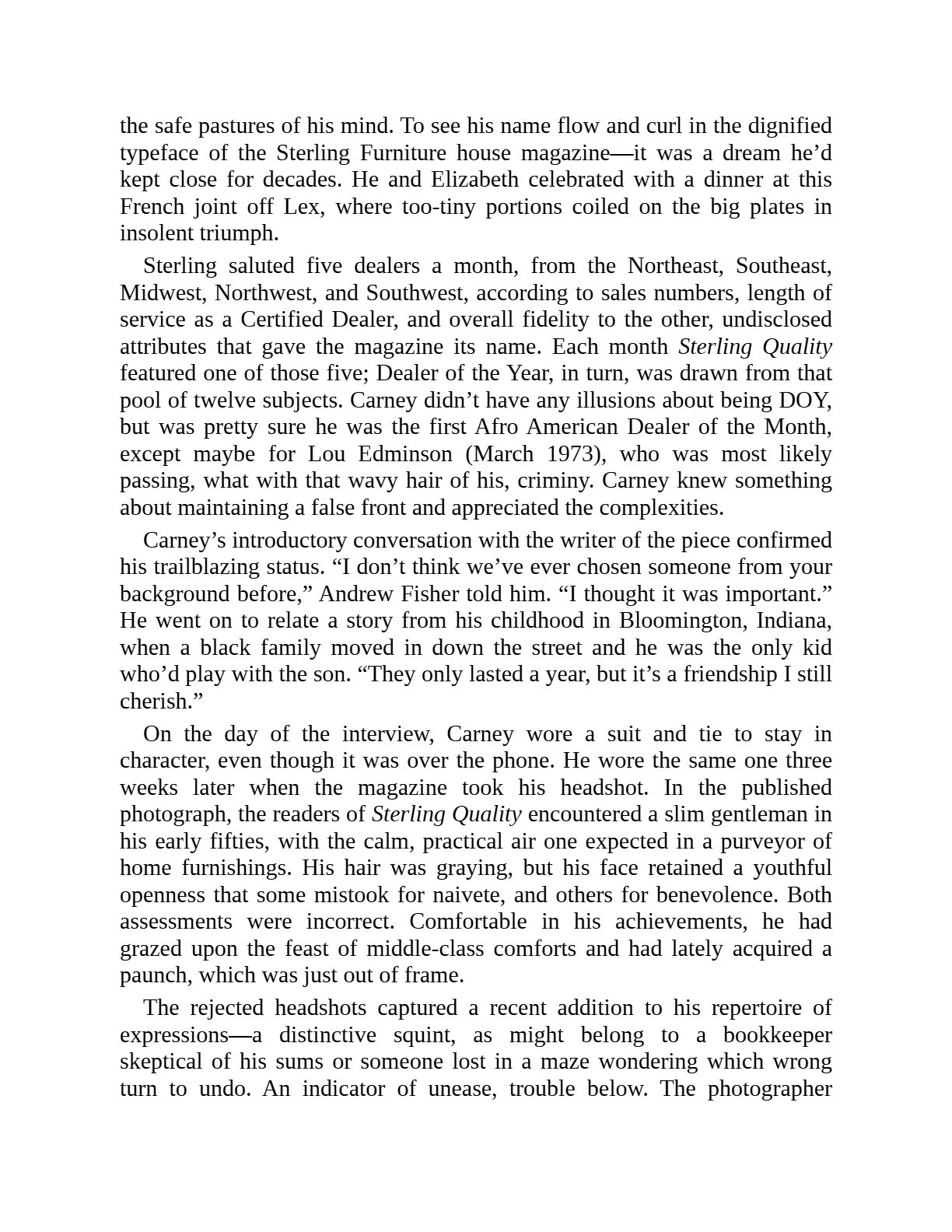 the safe pastures of his mind. To see his name flow and curl in the dignified typeface of the Sterling Furniture house magazine—it was a dream he'd kept close for decades. He and Elizabeth celebrated with a dinner at this French joint off Lex, where too-tiny portions coiled on the big plates in insolent triumph.

Sterling saluted five dealers a month, from the Northeast, Southeast, Midwest, Northwest, and Southwest, according to sales numbers, length of service as a Certified Dealer, and overall fidelity to the other, undisclosed attributes that gave the magazine its name. Each month Sterling Quality featured one of those five; Dealer of the Year, in turn, was drawn from that pool of twelve subjects. Carney didn't have any illusions about being DOY, but was pretty sure he was the first Afro American Dealer of the Month, except maybe for Lou Edminson (March 1973), who was most likely passing, what with that wavy hair of his, criminy. Carney knew something about maintaining a false front and appreciated the complexities.

Carney's introductory conversation with the writer of the piece confirmed his trailblazing status. "I don't think we've ever chosen someone from your background before," Andrew Fisher told him. "I thought it was important." He went on to relate a story from his childhood in Bloomington, Indiana, when a black family moved in down the street and he was the only kid who'd play with the son. "They only lasted a year, but it's a friendship I still cherish."

On the day of the interview, Carney wore a suit and tie to stay in character, even though it was over the phone. He wore the same one three weeks later when the magazine took his headshot. In the published photograph, the readers of Sterling Quality encountered a slim gentleman in his early fifties, with the calm, practical air one expected in a purveyor of home furnishings. His hair was graying, but his face retained a youthful openness that some mistook for naivete, and others for benevolence. Both assessments were incorrect. Comfortable in his achievements, he had grazed upon the feast of middle-class comforts and had lately acquired a paunch, which was just out of frame.

The rejected headshots captured a recent addition to his repertoire of expressions—a distinctive squint, as might belong to a bookkeeper skeptical of his sums or someone lost in a maze wondering which wrong turn to undo. An indicator of unease, trouble below. The photographer